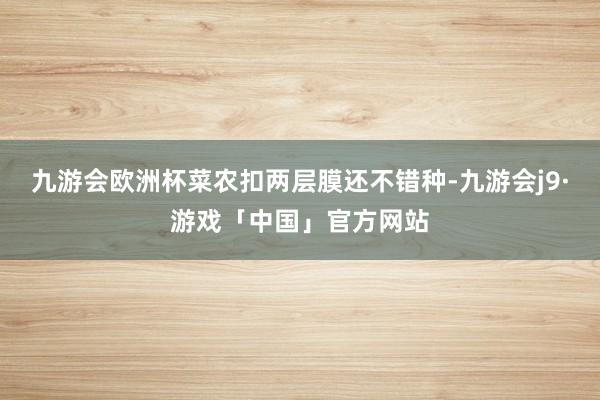 九游会欧洲杯菜农扣两层膜还不错种-九游会j9·游戏「中国」官方网站